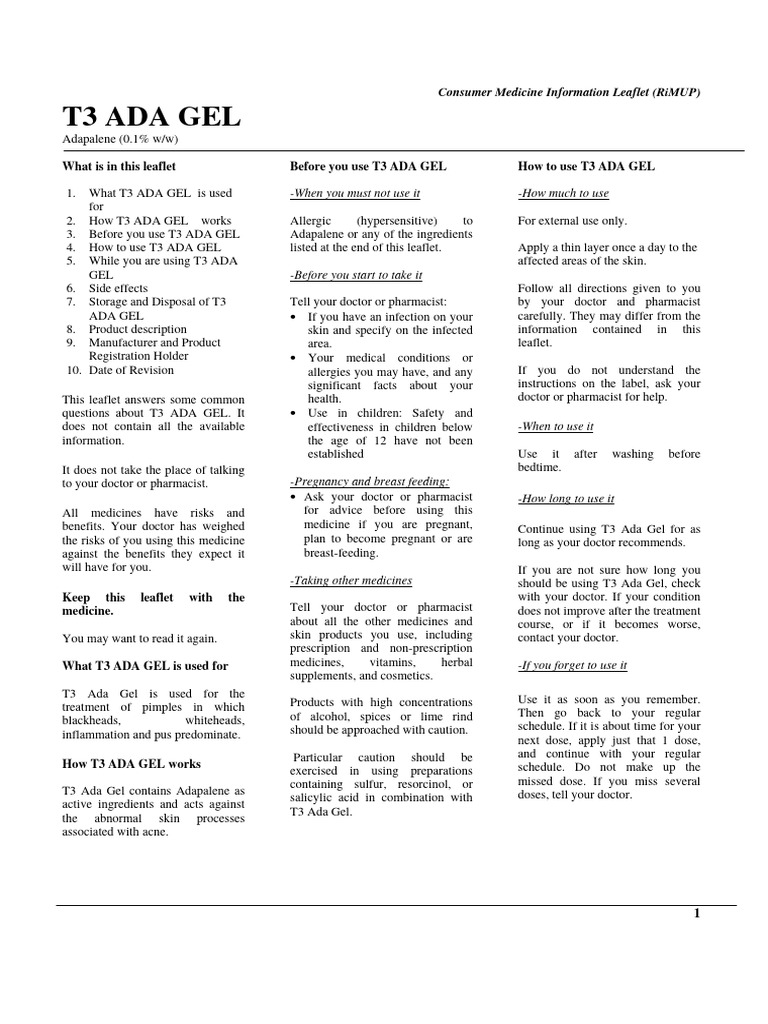 Consumer Medicine Information Leaflet (RiMUP)

T3 ADA GEL
Adapalene (0.1% w/w)

What is in this leaflet

1. What T3 ADA GEL is used for
2. How T3 ADA GEL works
3. Before you use T3 ADA GEL
4. How to use T3 ADA GEL
5. While you are using T3 ADA GEL
6. Side effects
7. Storage and Disposal of T3 ADA GEL
8. Product description
9. Manufacturer and Product Registration Holder
10. Date of Revision

This leaflet answers some common questions about T3 ADA GEL. It does not contain all the available information.

It does not take the place of talking to your doctor or pharmacist.

All medicines have risks and benefits. Your doctor has weighed the risks of you using this medicine against the benefits they expect it will have for you.

Keep this leaflet with the medicine.

You may want to read it again.

What T3 ADA GEL is used for

T3 Ada Gel is used for the treatment of pimples in which blackheads, whiteheads, inflammation and pus predominate.

How T3 ADA GEL works

T3 Ada Gel contains Adapalene as active ingredients and acts against the abnormal skin processes associated with acne.

Before you use T3 ADA GEL

-When you must not use it

Allergic (hypersensitive) to Adapalene or any of the ingredients listed at the end of this leaflet.

-Before you start to take it

Tell your doctor or pharmacist:
• If you have an infection on your skin and specify on the infected area.
• Your medical conditions or allergies you may have, and any significant facts about your health.
• Use in children: Safety and effectiveness in children below the age of 12 have not been established

-Pregnancy and breast feeding:
• Ask your doctor or pharmacist for advice before using this medicine if you are pregnant, plan to become pregnant or are breast-feeding.

-Taking other medicines

Tell your doctor or pharmacist about all the other medicines and skin products you use, including prescription and non-prescription medicines, vitamins, herbal supplements, and cosmetics.

Products with high concentrations of alcohol, spices or lime rind should be approached with caution.

Particular caution should be exercised in using preparations containing sulfur, resorcinol, or salicylic acid in combination with T3 Ada Gel.

How to use T3 ADA GEL

-How much to use

For external use only.

Apply a thin layer once a day to the affected areas of the skin.

Follow all directions given to you by your doctor and pharmacist carefully. They may differ from the information contained in this leaflet.

If you do not understand the instructions on the label, ask your doctor or pharmacist for help.

-When to use it

Use it after washing before bedtime.

-How long to use it

Continue using T3 Ada Gel for as long as your doctor recommends.

If you are not sure how long you should be using T3 Ada Gel, check with your doctor. If your condition does not improve after the treatment course, or if it becomes worse, contact your doctor.

-If you forget to use it

Use it as soon as you remember. Then go back to your regular schedule. If it is about time for your next dose, apply just that 1 dose, and continue with your regular schedule. Do not make up the missed dose. If you miss several doses, tell your doctor.

1